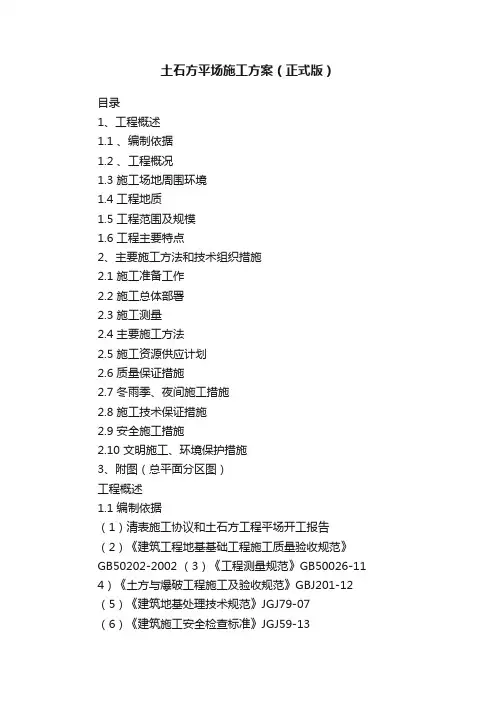 土石方平场施工方案（正式版）

目录
1、工程概述
1.1 、编制依据
1.2 、工程概况
1.3 施工场地周围环境
1.4 工程地质
1.5 工程范围及规模
1.6 工程主要特点
2、主要施工方法和技术组织措施
2.1 施工准备工作
2.2 施工总体部署
2.3 施工测量
2.4 主要施工方法
2.5 施工资源供应计划
2.6 质量保证措施
2.7 冬雨季、夜间施工措施
2.8 施工技术保证措施
2.9 安全施工措施
2.10 文明施工、环境保护措施
3、附图（总平面分区图）
工程概述
1.1 编制依据
（1）清表施工协议和土石方工程平场开工报告
（2）《建筑工程地基基础工程施工质量验收规范》GB50202-2002 （3）《工程测量规范》GB50026-11 4）《土方与爆破工程施工及验收规范》GBJ201-12
（5）《建筑地基处理技术规范》JGJ79-07
（6）《建筑施工安全检查标准》JGJ59-13